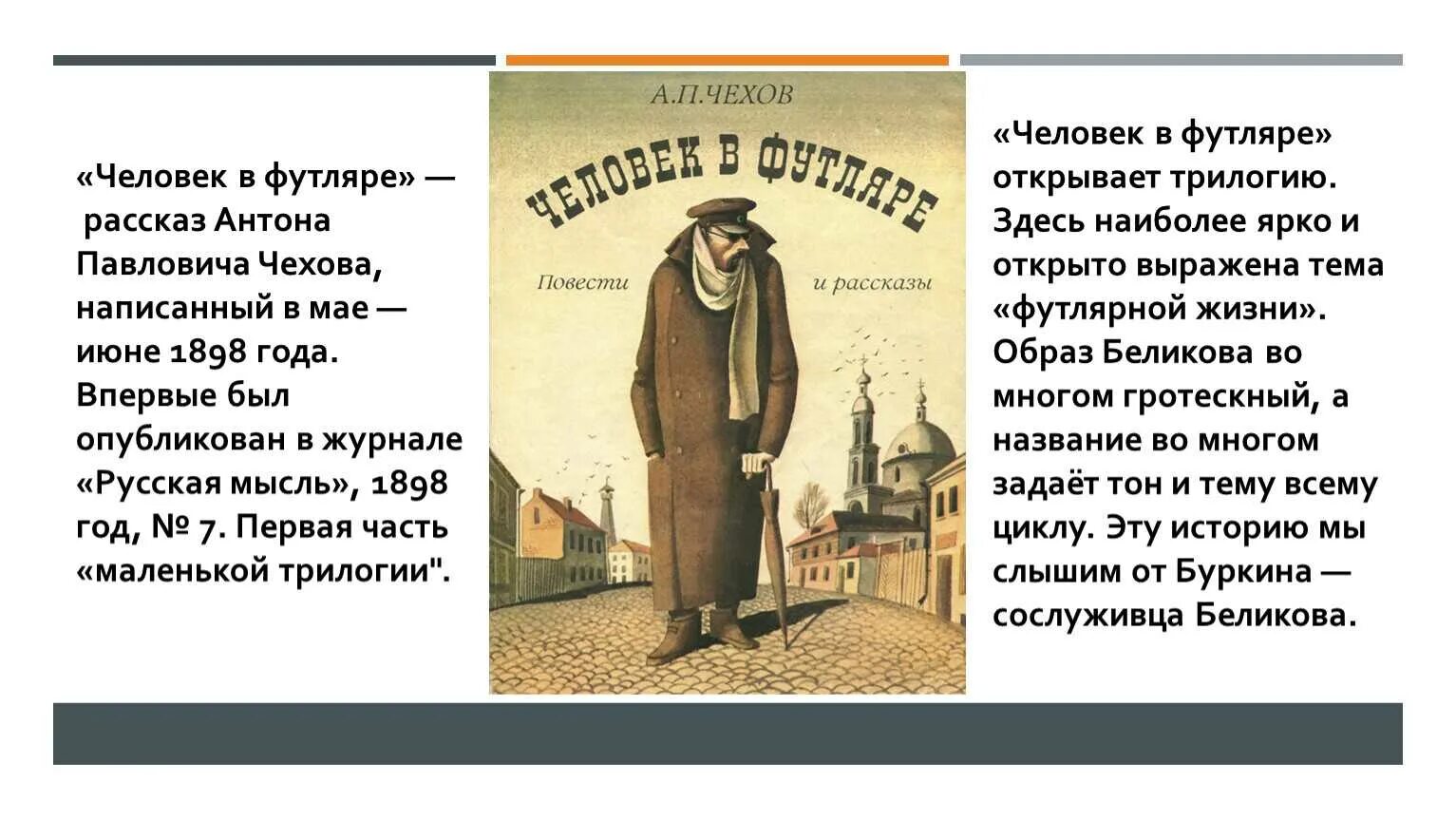 «Человек в футляре» — рассказ Антона Павловича Чехова, написанный в мае — июне 1898 года. Впервые был опубликован в журнале «Русская мысль», 1898 год, № 7. Первая часть «маленькой трилогии".

А.П.ЧЕХОВ

ЧЕЛОВЕК В ФУТЛЯРЕ

Повести и рассказы

«Человек в футляре» открывает трилогию. Здесь наиболее ярко и открыто выражена тема «футлярной жизни». Образ Беликова во многом гротескный, а название во многом задаёт тон и тему всему циклу. Эту историю мы слышим от Буркина — сослуживца Беликова.